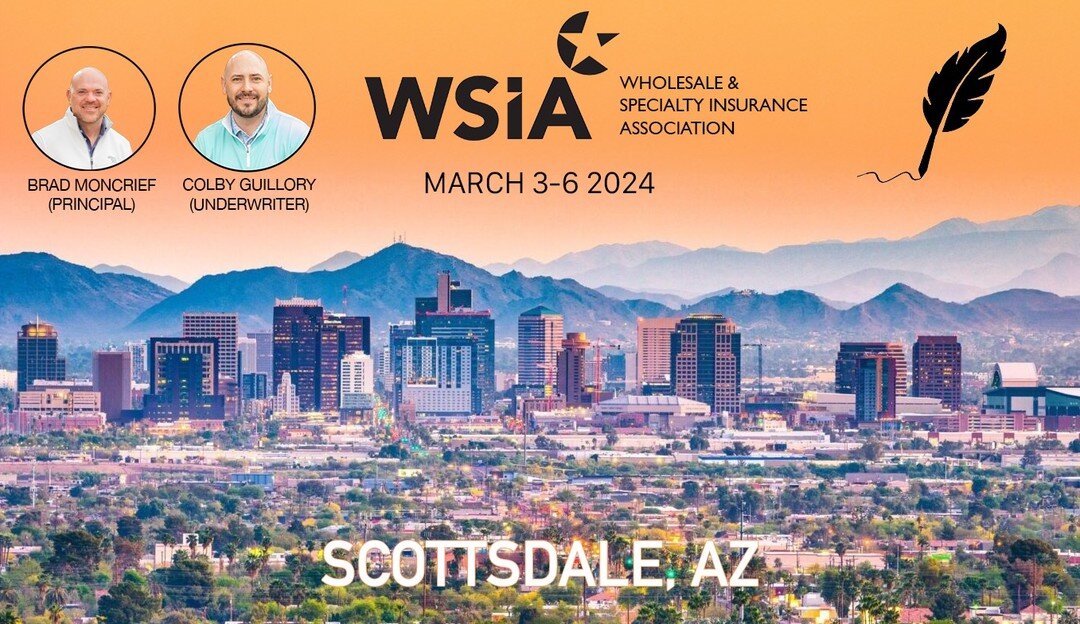 BRAD MONCRIEF
(PRINCIPAL)

COLBY GUILLORY
(UNDERWRITER)

WSIA WHOLESALE & SPECIALTY INSURANCE ASSOCIATION

MARCH 3-6 2024

SCOTTSDALE, AZ